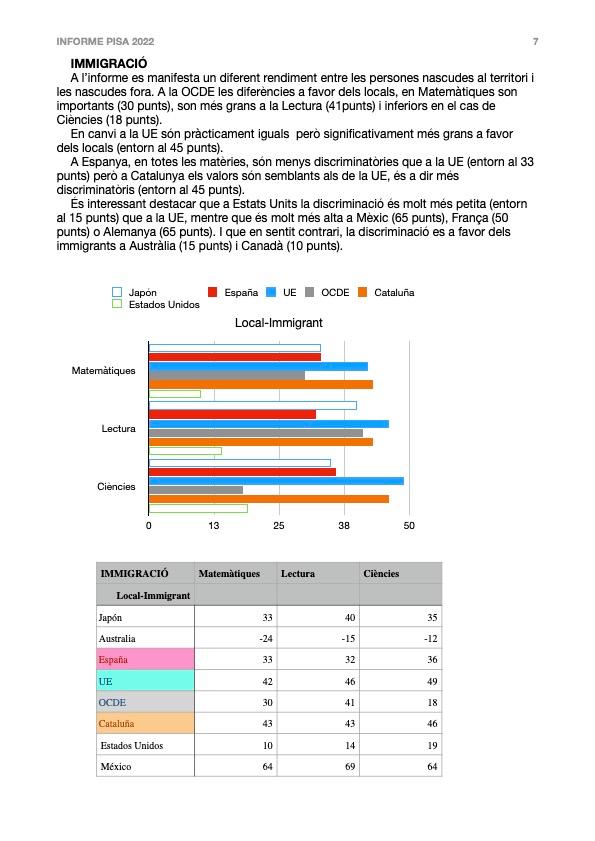 INFORME PISA 2022 7

**IMMIGRACIÓ**

A l'informe es manifesta un diferent rendiment entre les persones nascudes al territori i les nascudes fora. A la OCDE les diferències a favor dels locals, en Matemàtiques son importants (30 punts), son més grans a la Lectura (41punts) i inferiors en el cas de Ciències (18 punts).

En canvi a la UE són pràcticament iguals però significativament més grans a favor dels locals (entorn al 45 punts).

A Espanya, en totes les matèries, són menys discriminatòries que a la UE (entorn al 33 punts) però a Catalunya els valors són semblants als de la UE, és a dir més discriminatòris (entorn al 45 punts).

És interessant destacar que a Estats Units la discriminació és molt més petita (entorn al 15 punts) que a la UE, mentre que és molt més alta a Mèxic (65 punts), França (50 punts) o Alemanya (65 punts). I que en sentit contrari, la discriminació es a favor dels immigrants a Austràlia (15 punts) i Canadà (10 punts).

Japón España UE OCDE Cataluña
Estados Unidos

Local-Immigrant

Matemàtiques
Lectura
Ciències

0 13 25 38 50

| IMMIGRACIÓ | Matemàtiques | Lectura | Ciències |
|---|---|---|---|
| Local-Immigrant | | | |
| Japón | 33 | 40 | 35 |
| Australia | -24 | -15 | -12 |
| España | 33 | 32 | 36 |
| UE | 42 | 46 | 49 |
| OCDE | 30 | 41 | 18 |
| Cataluña | 43 | 43 | 46 |
| Estados Unidos | 10 | 14 | 19 |
| México | 64 | 69 | 64 |